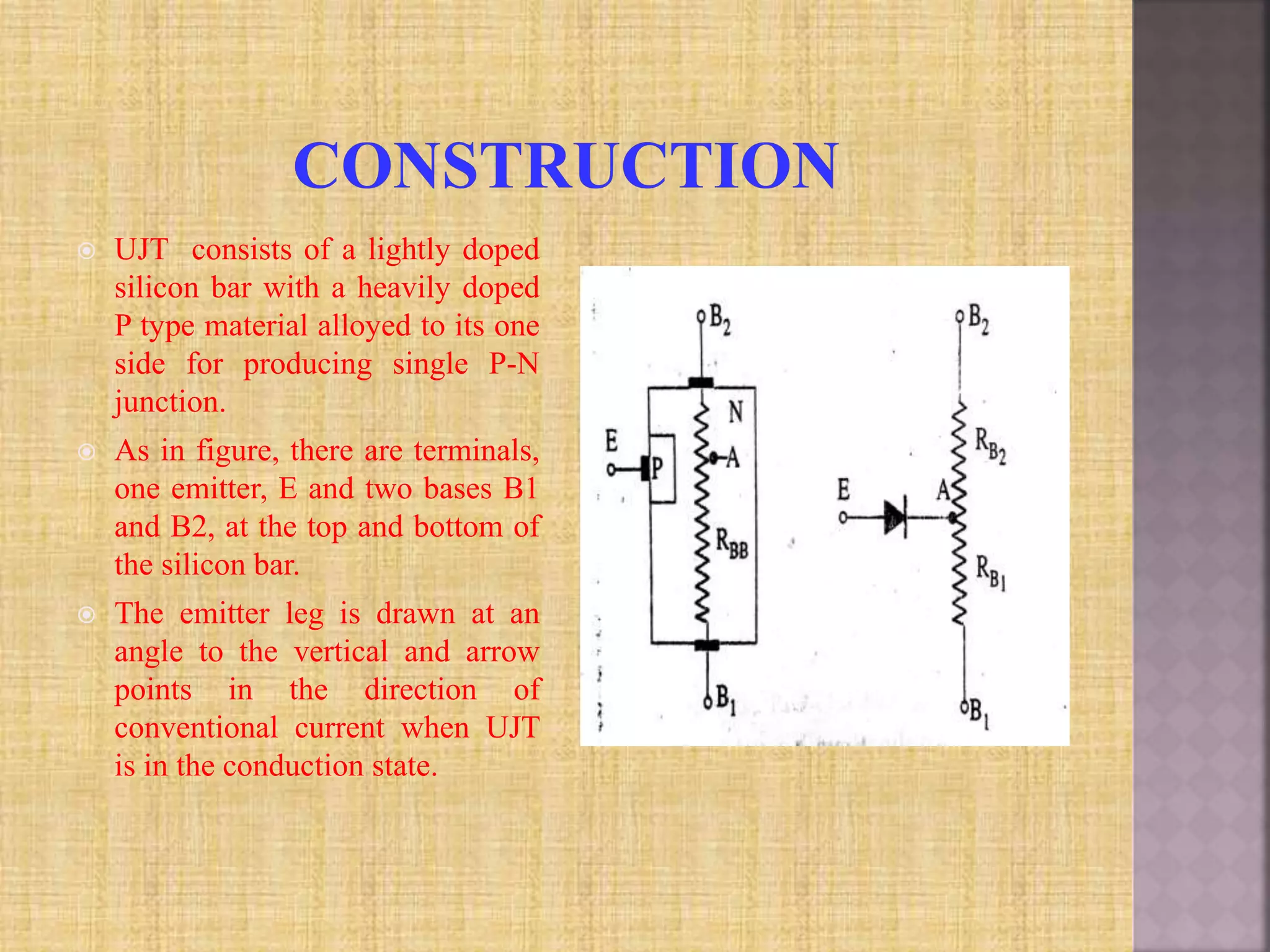 CONSTRUCTION

UJT consists of a lightly doped silicon bar with a heavily doped P type material alloyed to its one side for producing single P-N junction.

As in figure, there are terminals, one emitter, E and two bases B1 and B2, at the top and bottom of the silicon bar.

The emitter leg is drawn at an angle to the vertical and arrow points in the direction of conventional current when UJT is in the conduction state.

$B_2$
N
E
P
A
$R_{BB}$
$B_1$

$B_2$
$R_{B_2}$
E
A
$R_{B_1}$
$B_1$